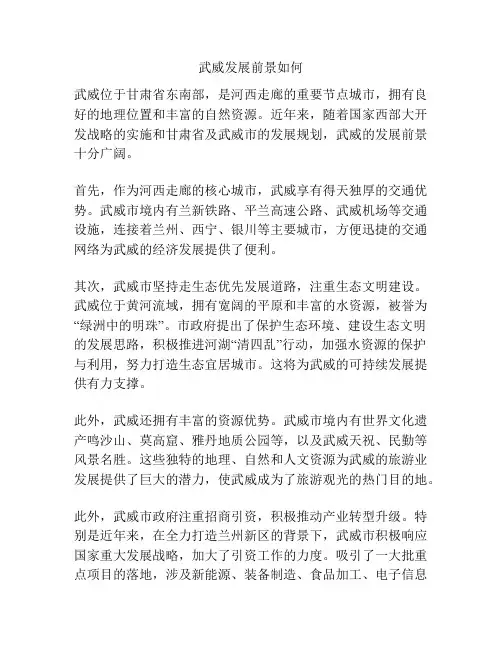 武威发展前景如何

武威位于甘肃省东南部，是河西走廊的重要节点城市，拥有良好的地理位置和丰富的自然资源。近年来，随着国家西部大开发战略的实施和甘肃省及武威市的发展规划，武威的发展前景十分广阔。

首先，作为河西走廊的核心城市，武威享有得天独厚的交通优势。武威市境内有兰新铁路、平兰高速公路、武威机场等交通设施，连接着兰州、西宁、银川等主要城市，方便迅捷的交通网络为武威的经济发展提供了便利。

其次，武威市坚持走生态优先发展道路，注重生态文明建设。武威位于黄河流域，拥有宽阔的平原和丰富的水资源，被誉为“绿洲中的明珠”。市政府提出了保护生态环境、建设生态文明的发展思路，积极推进河湖“清四乱”行动，加强水资源的保护与利用，努力打造生态宜居城市。这将为武威的可持续发展提供有力支撑。

此外，武威还拥有丰富的资源优势。武威市境内有世界文化遗产鸣沙山、莫高窟、雅丹地质公园等，以及武威天祝、民勤等风景名胜。这些独特的地理、自然和人文资源为武威的旅游业发展提供了巨大的潜力，使武威成为了旅游观光的热门目的地。

此外，武威市政府注重招商引资，积极推动产业转型升级。特别是近年来，在全力打造兰州新区的背景下，武威市积极响应国家重大发展战略，加大了引资工作的力度。吸引了一大批重点项目的落地，涉及新能源、装备制造、食品加工、电子信息